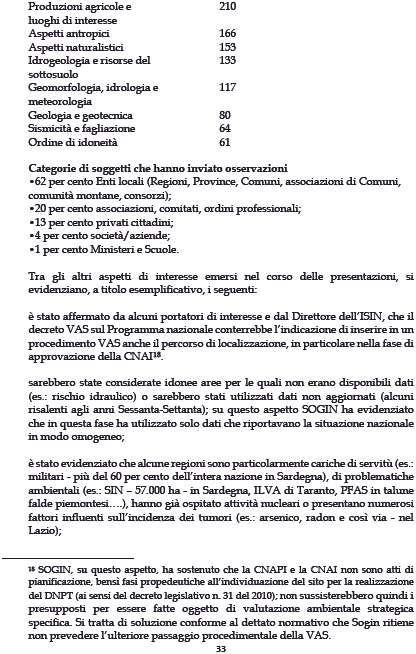 | | |
|---|---|
| Produzioni agricole e luoghi di interesse | 210 |
| Aspetti antropici | 166 |
| Aspetti naturalistici | 153 |
| Idrogeologia e risorse del sottosuolo | 133 |
| Geomorfologia, idrologia e meteorologia | 117 |
| Geologia e geotecnica | 80 |
| Sismicità e fagliazione | 64 |
| Ordine di idoneità | 61 |

Categorie di soggetti che hanno inviato osservazioni
•62 per cento Enti locali (Regioni, Province, Comuni, associazioni di Comuni, comunità montane, consorzi);
•20 per cento associazioni, comitati, ordini professionali;
•13 per cento privati cittadini;
•4 per cento società/aziende;
•1 per cento Ministeri e Scuole.

Tra gli altri aspetti di interesse emersi nel corso delle presentazioni, si evidenziano, a titolo esemplificativo, i seguenti:

è stato affermato da alcuni portatori di interesse e dal Direttore dell'ISIN, che il decreto VAS sul Programma nazionale conterrebbe l'indicazione di inserire in un procedimento VAS anche il percorso di localizzazione, in particolare nella fase di approvazione della CNAI$^{18}$.

sarebbero state considerate idonee aree per le quali non erano disponibili dati (es.: rischio idraulico) o sarebbero stati utilizzati dati non aggiornati (alcuni risalenti agli anni Sessanta-Settanta); su questo aspetto SOGIN ha evidenziato che in questa fase ha utilizzato solo dati che riportavano la situazione nazionale in modo omogeneo;

è stato evidenziato che alcune regioni sono particolarmente cariche di servitù (es.: militari - più del 60 per cento dell'intera nazione in Sardegna), di problematiche ambientali (es.: SIN – 57.000 ha - in Sardegna, ILVA di Taranto, PFAS in talune falde piemontesi….), hanno già ospitato attività nucleari o presentano numerosi fattori influenti sull'incidenza dei tumori (es.: arsenico, radon e così via - nel Lazio);

$^{18}$ SOGIN, su questo aspetto, ha sostenuto che la CNAPI e la CNAI non sono atti di pianificazione, bensì fasi propedeutiche all'individuazione del sito per la realizzazione del DNPT (ai sensi del decreto legislativo n. 31 del 2010); non sussisterebbero quindi i presupposti per essere fatte oggetto di valutazione ambientale strategica specifica. Si tratta di soluzione conforme al dettato normativo che Sogin ritiene non prevedere l'ulteriore passaggio procedimentale della VAS.

33